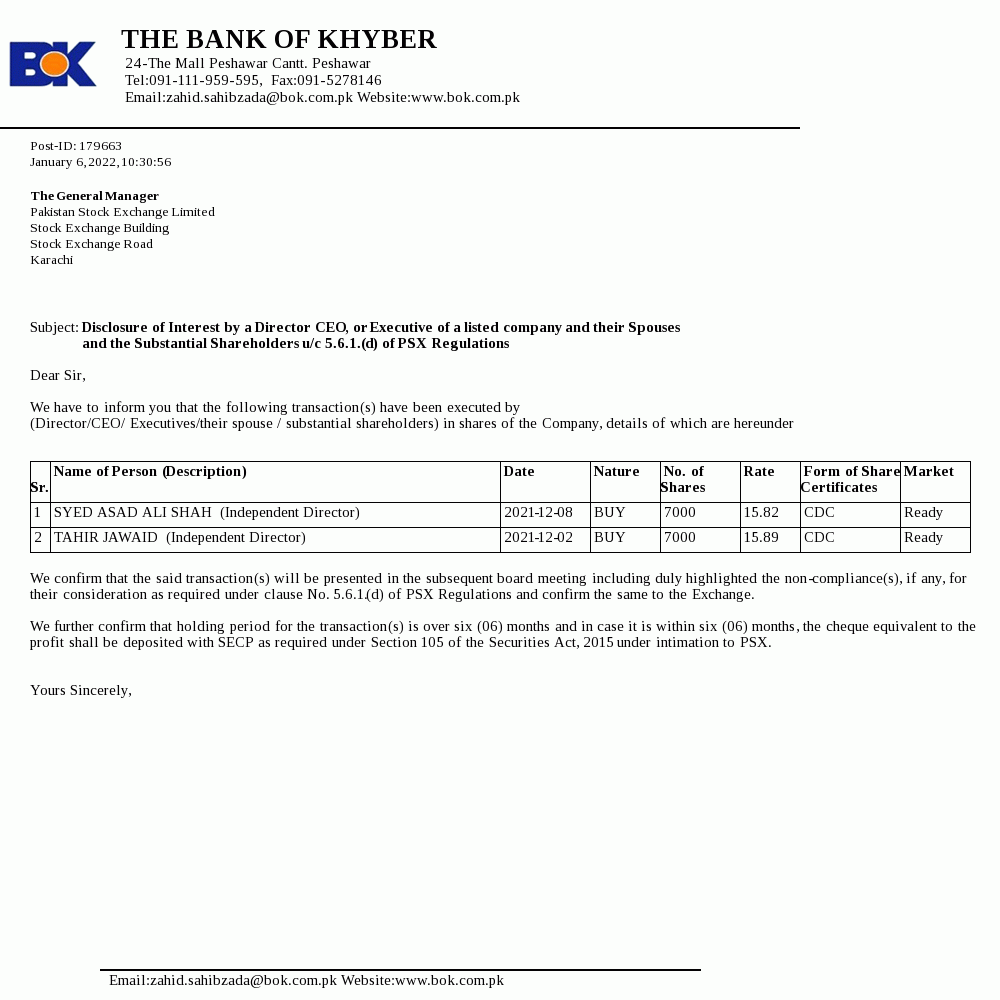 BOK

THE BANK OF KHYBER
24-The Mall Peshawar Cantt. Peshawar
Tel:091-111-959-595, Fax:091-5278146
Email:zahid.sahibzada@bok.com.pk Website:www.bok.com.pk

Post-ID: 179663
January 6, 2022, 10:30:56

The General Manager
Pakistan Stock Exchange Limited
Stock Exchange Building
Stock Exchange Road
Karachi

Subject: Disclosure of Interest by a Director CEO, or Executive of a listed company and their Spouses and the Substantial Shareholders u/c 5.6.1.(d) of PSX Regulations

Dear Sir,

We have to inform you that the following transaction(s) have been executed by (Director/CEO/ Executives/their spouse / substantial shareholders) in shares of the Company, details of which are hereunder

| Sr. | Name of Person (Description) | Date | Nature | No. of Shares | Rate | Form of Share Certificates | Market |
|---|---|---|---|---|---|---|---|
| 1 | SYED ASAD ALI SHAH (Independent Director) | 2021-12-08 | BUY | 7000 | 15.82 | CDC | Ready |
| 2 | TAHIR JAWAID (Independent Director) | 2021-12-02 | BUY | 7000 | 15.89 | CDC | Ready |

We confirm that the said transaction(s) will be presented in the subsequent board meeting including duly highlighted the non-compliance(s), if any, for their consideration as required under clause No. 5.6.1.(d) of PSX Regulations and confirm the same to the Exchange.

We further confirm that holding period for the transaction(s) is over six (06) months and in case it is within six (06) months, the cheque equivalent to the profit shall be deposited with SECP as required under Section 105 of the Securities Act, 2015 under intimation to PSX.

Yours Sincerely,

Email:zahid.sahibzada@bok.com.pk Website:www.bok.com.pk